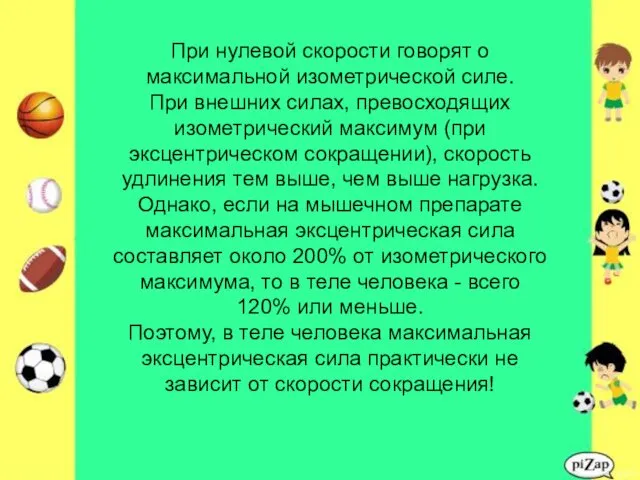 При нулевой скорости говорят о максимальной изометрической силе.
При внешних силах, превосходящих изометрический максимум (при эксцентрическом сокращении), скорость удлинения тем выше, чем выше нагрузка.
Однако, если на мышечном препарате максимальная эксцентрическая сила составляет около 200% от изометрического максимума, то в теле человека - всего 120% или меньше.
Поэтому, в теле человека максимальная эксцентрическая сила практически не зависит от скорости сокращения!

piZap